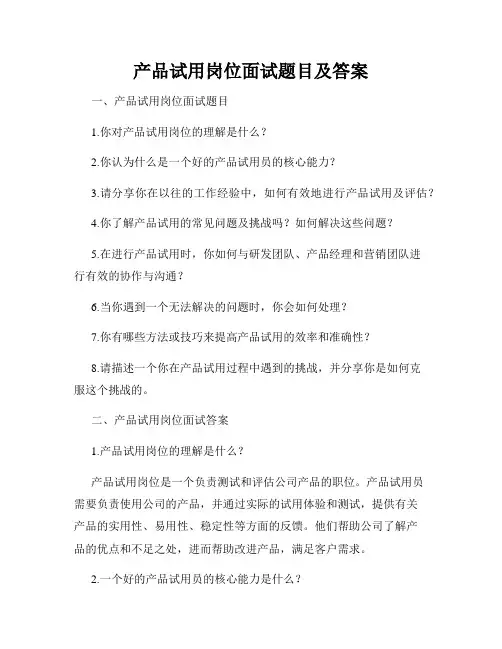 产品试用岗位面试题目及答案

一、产品试用岗位面试题目

1.你对产品试用岗位的理解是什么？

2.你认为什么是一个好的产品试用员的核心能力？

3.请分享你在以往的工作经验中，如何有效地进行产品试用及评估？

4.你了解产品试用的常见问题及挑战吗？如何解决这些问题？

5.在进行产品试用时，你如何与研发团队、产品经理和营销团队进行有效的协作与沟通？

6.当你遇到一个无法解决的问题时，你会如何处理？

7.你有哪些方法或技巧来提高产品试用的效率和准确性？

8.请描述一个你在产品试用过程中遇到的挑战，并分享你是如何克服这个挑战的。

二、产品试用岗位面试答案

1.产品试用岗位的理解是什么？

产品试用岗位是一个负责测试和评估公司产品的职位。产品试用员需要负责使用公司的产品，并通过实际的试用体验和测试，提供有关产品的实用性、易用性、稳定性等方面的反馈。他们帮助公司了解产品的优点和不足之处，进而帮助改进产品，满足客户需求。

2.一个好的产品试用员的核心能力是什么？